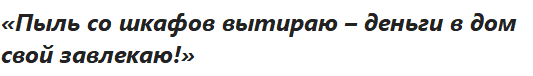 «Пыль со шкафов вытираю – деньги в дом свой завлекаю!»